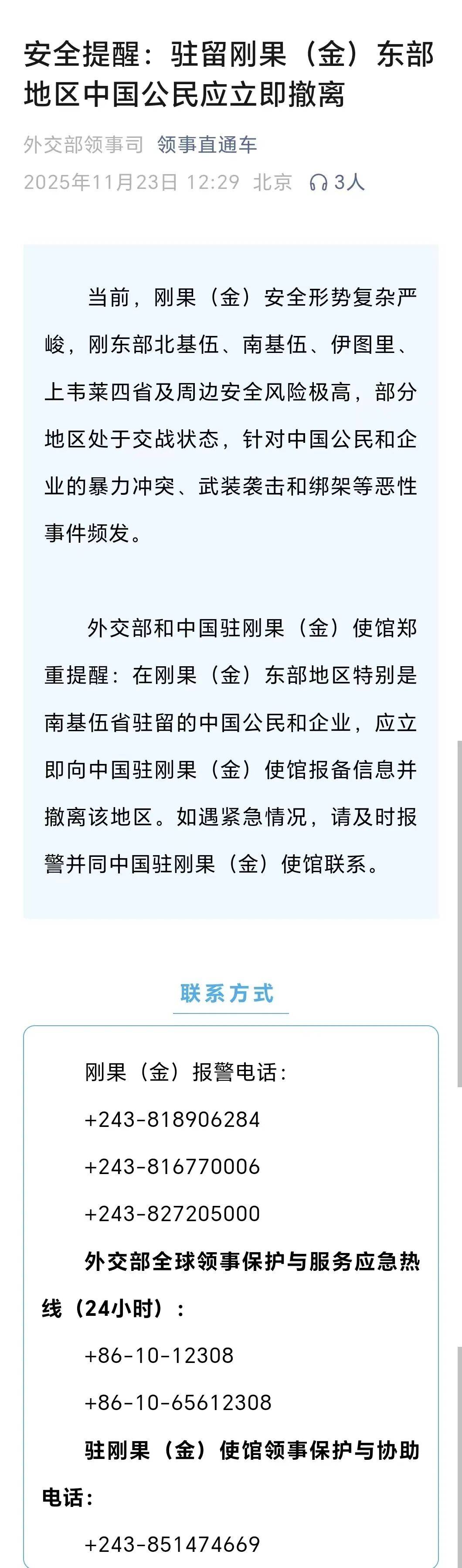 安全提醒：驻留刚果（金）东部地区中国公民应立即撤离

外交部领事司 领事直通车
2025年11月23日 12:29 北京 3人

当前，刚果（金）安全形势复杂严峻，刚东部北基伍、南基伍、伊图里、上韦莱四省及周边安全风险极高，部分地区处于交战状态，针对中国公民和企业的暴力冲突、武装袭击和绑架等恶性事件频发。

外交部和中国驻刚果（金）使馆郑重提醒：在刚果（金）东部地区特别是南基伍省驻留的中国公民和企业，应立即向中国驻刚果（金）使馆报备信息并撤离该地区。如遇紧急情况，请及时报警并同中国驻刚果（金）使馆联系。

联系方式

刚果（金）报警电话：
+243-818906284
+243-816770006
+243-827205000
外交部全球领事保护与服务应急热线（24小时）：
+86-10-12308
+86-10-65612308
驻刚果（金）使馆领事保护与协助电话：
+243-851474669